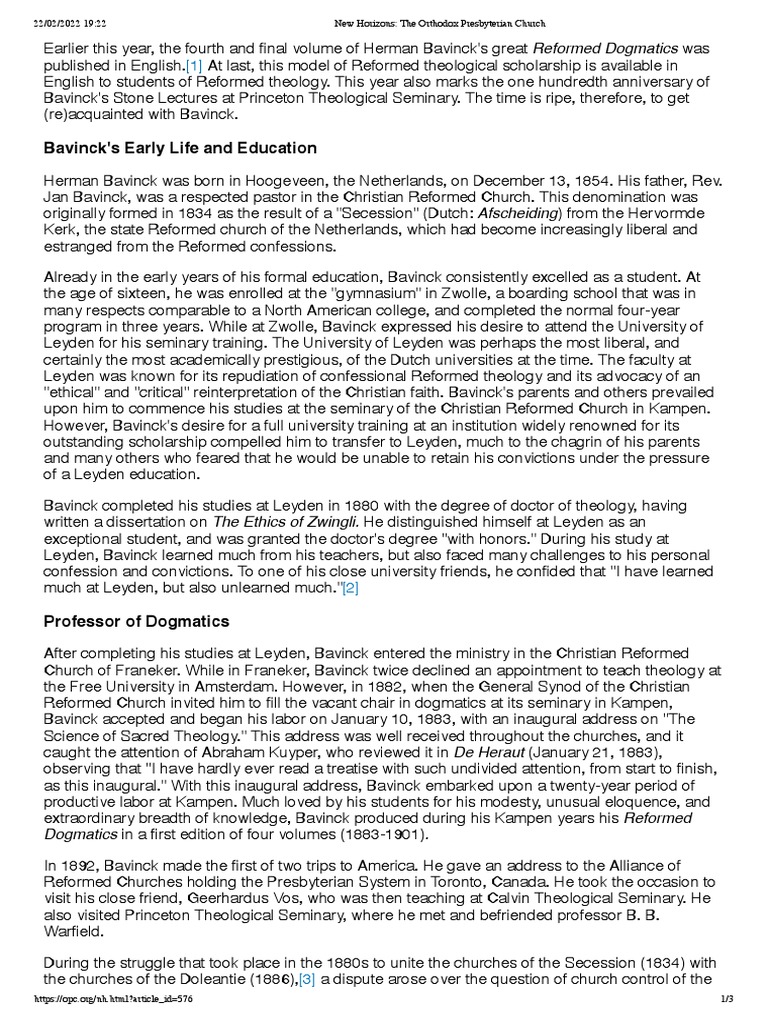 22/02/2022 19:22 New Horizons: The Orthodox Presbyterian Church

Earlier this year, the fourth and final volume of Herman Bavinck's great Reformed Dogmatics was published in English.[1] At last, this model of Reformed theological scholarship is available in English to students of Reformed theology. This year also marks the one hundredth anniversary of Bavinck's Stone Lectures at Princeton Theological Seminary. The time is ripe, therefore, to get (re)acquainted with Bavinck.

Bavinck's Early Life and Education

Herman Bavinck was born in Hoogeveen, the Netherlands, on December 13, 1854. His father, Rev. Jan Bavinck, was a respected pastor in the Christian Reformed Church. This denomination was originally formed in 1834 as the result of a "Secession" (Dutch: Afscheiding) from the Hervormde Kerk, the state Reformed church of the Netherlands, which had become increasingly liberal and estranged from the Reformed confessions.

Already in the early years of his formal education, Bavinck consistently excelled as a student. At the age of sixteen, he was enrolled at the "gymnasium" in Zwolle, a boarding school that was in many respects comparable to a North American college, and completed the normal four-year program in three years. While at Zwolle, Bavinck expressed his desire to attend the University of Leyden for his seminary training. The University of Leyden was perhaps the most liberal, and certainly the most academically prestigious, of the Dutch universities at the time. The faculty at Leyden was known for its repudiation of confessional Reformed theology and its advocacy of an "ethical" and "critical" reinterpretation of the Christian faith. Bavinck's parents and others prevailed upon him to commence his studies at the seminary of the Christian Reformed Church in Kampen. However, Bavinck's desire for a full university training at an institution widely renowned for its outstanding scholarship compelled him to transfer to Leyden, much to the chagrin of his parents and many others who feared that he would be unable to retain his convictions under the pressure of a Leyden education.

Bavinck completed his studies at Leyden in 1880 with the degree of doctor of theology, having written a dissertation on The Ethics of Zwingli. He distinguished himself at Leyden as an exceptional student, and was granted the doctor's degree "with honors." During his study at Leyden, Bavinck learned much from his teachers, but also faced many challenges to his personal confession and convictions. To one of his close university friends, he confided that "I have learned much at Leyden, but also unlearned much."[2]

Professor of Dogmatics

After completing his studies at Leyden, Bavinck entered the ministry in the Christian Reformed Church of Franeker. While in Franeker, Bavinck twice declined an appointment to teach theology at the Free University in Amsterdam. However, in 1882, when the General Synod of the Christian Reformed Church invited him to fill the vacant chair in dogmatics at its seminary in Kampen, Bavinck accepted and began his labor on January 10, 1883, with an inaugural address on "The Science of Sacred Theology." This address was well received throughout the churches, and it caught the attention of Abraham Kuyper, who reviewed it in De Heraut (January 21, 1883), observing that "I have hardly ever read a treatise with such undivided attention, from start to finish, as this inaugural." With this inaugural address, Bavinck embarked upon a twenty-year period of productive labor at Kampen. Much loved by his students for his modesty, unusual eloquence, and extraordinary breadth of knowledge, Bavinck produced during his Kampen years his Reformed Dogmatics in a first edition of four volumes (1883-1901).

In 1892, Bavinck made the first of two trips to America. He gave an address to the Alliance of Reformed Churches holding the Presbyterian System in Toronto, Canada. He took the occasion to visit his close friend, Geerhardus Vos, who was then teaching at Calvin Theological Seminary. He also visited Princeton Theological Seminary, where he met and befriended professor B. B. Warfield.

During the struggle that took place in the 1880s to unite the churches of the Secession (1834) with the churches of the Doleantie (1886),[3] a dispute arose over the question of church control of the

https://opc.org/nh.html?article_id=576 1/3